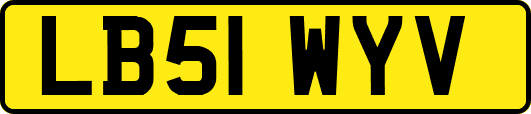 LB51 WYV